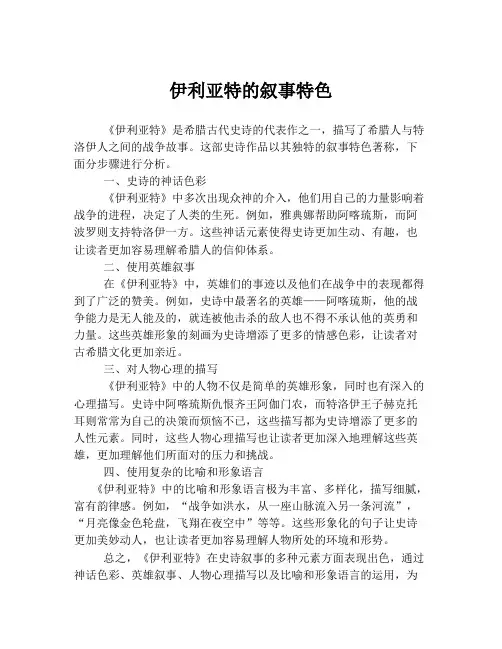 伊利亚特的叙事特色

《伊利亚特》是希腊古代史诗的代表作之一，描写了希腊人与特洛伊人之间的战争故事。这部史诗作品以其独特的叙事特色著称，下面分步骤进行分析。

一、史诗的神话色彩

《伊利亚特》中多次出现众神的介入，他们用自己的力量影响着战争的进程，决定了人类的生死。例如，雅典娜帮助阿喀琉斯，而阿波罗则支持特洛伊一方。这些神话元素使得史诗更加生动、有趣，也让读者更加容易理解希腊人的信仰体系。

二、使用英雄叙事

在《伊利亚特》中，英雄们的事迹以及他们在战争中的表现都得到了广泛的赞美。例如，史诗中最著名的英雄——阿喀琉斯，他的战争能力是无人能及的，就连被他击杀的敌人也不得不承认他的英勇和力量。这些英雄形象的刻画为史诗增添了更多的情感色彩，让读者对古希腊文化更加亲近。

三、对人物心理的描写

《伊利亚特》中的人物不仅是简单的英雄形象，同时也有深入的心理描写。史诗中阿喀琉斯仇恨齐王阿伽门农，而特洛伊王子赫克托耳则常常为自己的决策而烦恼不已，这些描写都为史诗增添了更多的人性元素。同时，这些人物心理描写也让读者更加深入地理解这些英雄，更加理解他们所面对的压力和挑战。

四、使用复杂的比喻和形象语言

《伊利亚特》中的比喻和形象语言极为丰富、多样化，描写细腻，富有韵律感。例如，“战争如洪水，从一座山脉流入另一条河流”，“月亮像金色轮盘，飞翔在夜空中”等等。这些形象化的句子让史诗更加美妙动人，也让读者更加容易理解人物所处的环境和形势。

总之，《伊利亚特》在史诗叙事的多种元素方面表现出色，通过神话色彩、英雄叙事、人物心理描写以及比喻和形象语言的运用，为